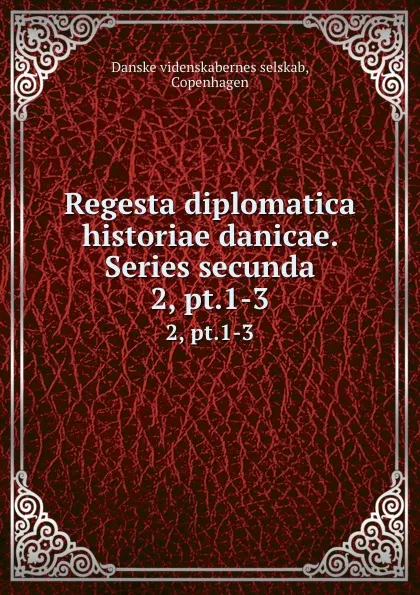 Danske videnskabernes selskab, Copenhagen

Regesta diplomatica historiae danicae. Series secunda
2, pt.1-3

2, pt.1-3